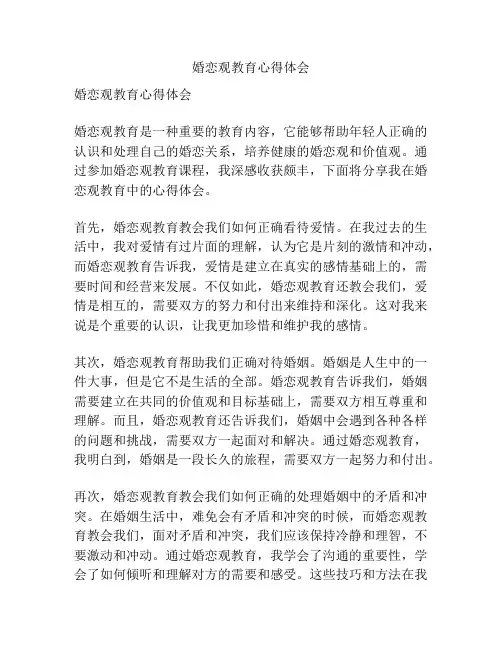 婚恋观教育心得体会

婚恋观教育心得体会

婚恋观教育是一种重要的教育内容，它能够帮助年轻人正确的认识和处理自己的婚恋关系，培养健康的婚恋观和价值观。通过参加婚恋观教育课程，我深感收获颇丰，下面将分享我在婚恋观教育中的心得体会。

首先，婚恋观教育教会我们如何正确看待爱情。在我过去的生活中，我对爱情有过片面的理解，认为它是片刻的激情和冲动，而婚恋观教育告诉我，爱情是建立在真实的感情基础上的，需要时间和经营来发展。不仅如此，婚恋观教育还教会我们，爱情是相互的，需要双方的努力和付出来维持和深化。这对我来说是个重要的认识，让我更加珍惜和维护我的感情。

其次，婚恋观教育帮助我们正确对待婚姻。婚姻是人生中的一件大事，但是它不是生活的全部。婚恋观教育告诉我们，婚姻需要建立在共同的价值观和目标基础上，需要双方相互尊重和理解。而且，婚恋观教育还告诉我们，婚姻中会遇到各种各样的问题和挑战，需要双方一起面对和解决。通过婚恋观教育，我明白到，婚姻是一段长久的旅程，需要双方一起努力和付出。

再次，婚恋观教育教会我们如何正确的处理婚姻中的矛盾和冲突。在婚姻生活中，难免会有矛盾和冲突的时候，而婚恋观教育教会我们，面对矛盾和冲突，我们应该保持冷静和理智，不要激动和冲动。通过婚恋观教育，我学会了沟通的重要性，学会了如何倾听和理解对方的需要和感受。这些技巧和方法在我